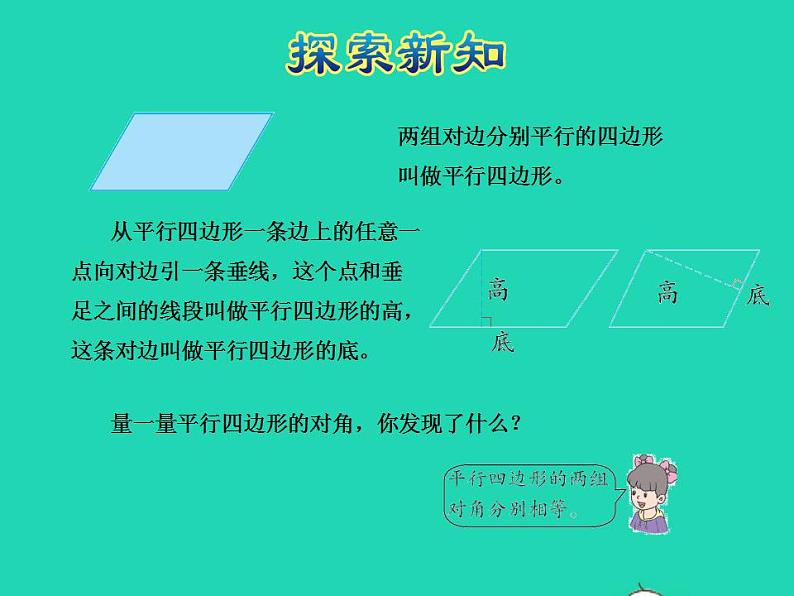 探索新知

两组对边分别平行的四边形叫做平行四边形。

从平行四边形一条边上的任意一点向对边引一条垂线，这个点和垂足之间的线段叫做平行四边形的高，这条对边叫做平行四边形的底。

高

底

高

底

量一量平行四边形的对角，你发现了什么？

平行四边形的两组对角分别相等。